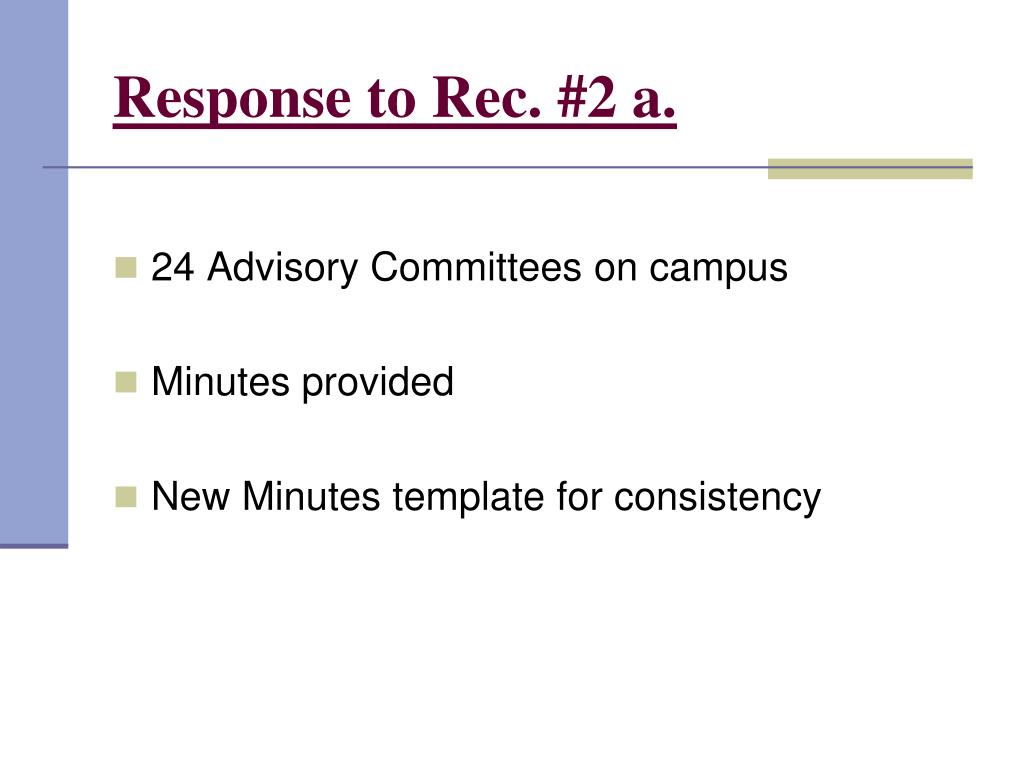 Response to Rec. #2 a.

24 Advisory Committees on campus

Minutes provided

New Minutes template for consistency